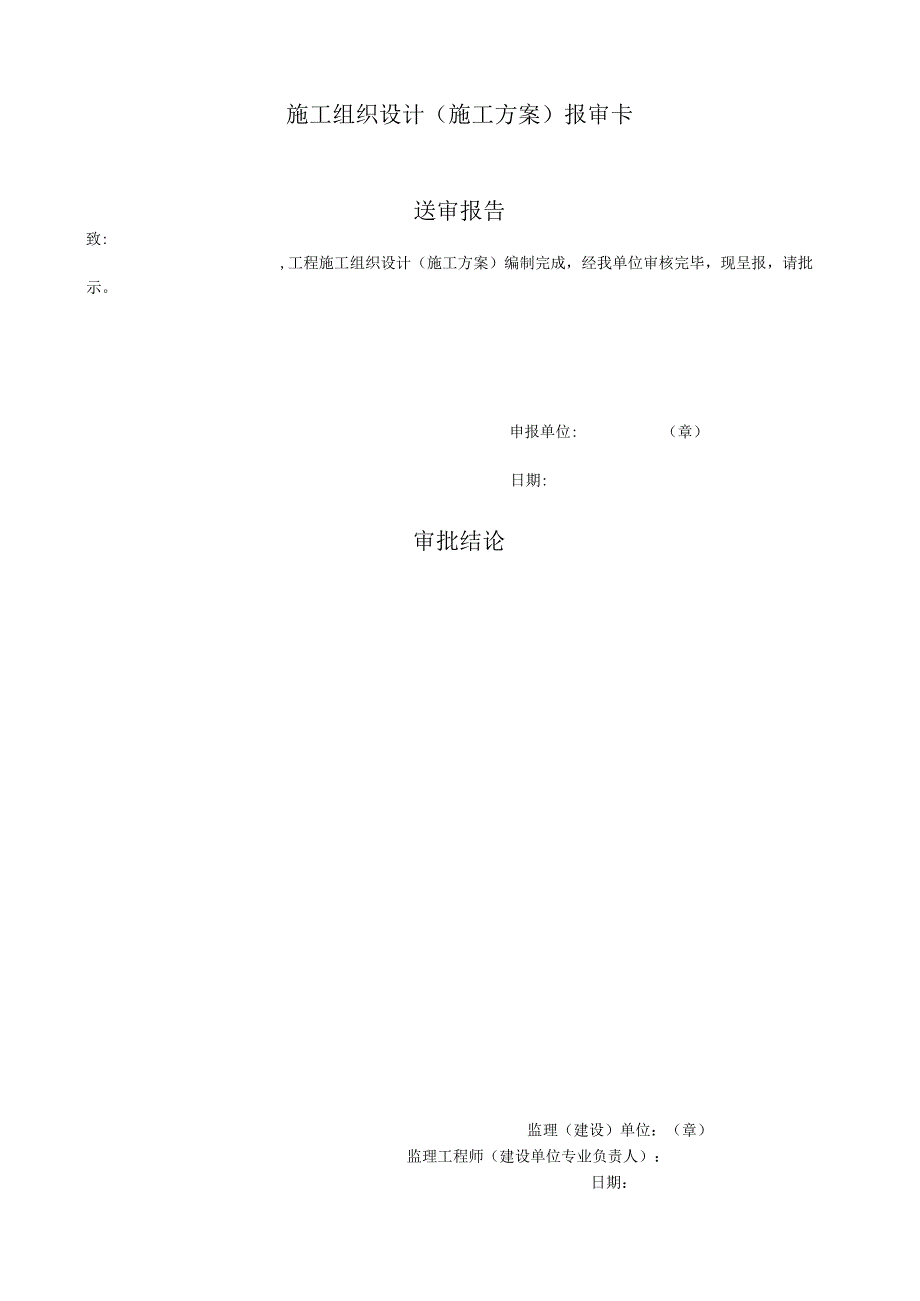 施工组织设计（施工方案）报审卡

送审报告

致:

,工程施工组织设计（施工方案）编制完成，经我单位审核完毕，现呈报，请批示。

申报单位:　　　　（章）

日期:

审批结论

监理（建设）单位：（章）

监理工程师（建设单位专业负责人）：

日期：